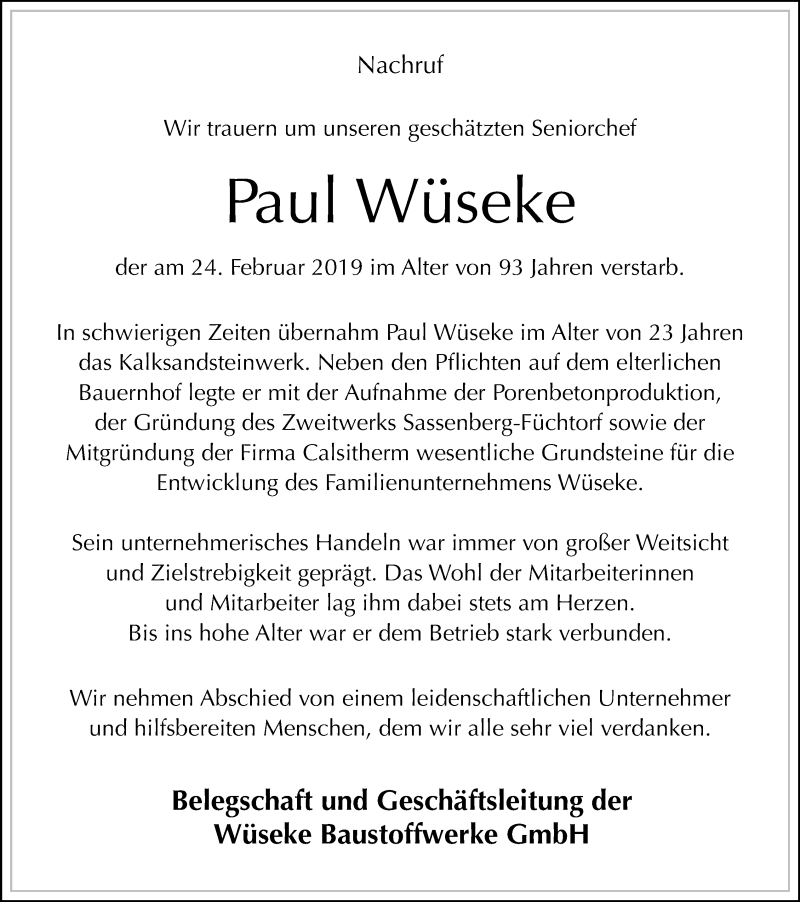 Nachruf

Wir trauern um unseren geschätzten Seniorchef

Paul Wüseke

der am 24. Februar 2019 im Alter von 93 Jahren verstarb.

In schwierigen Zeiten übernahm Paul Wüseke im Alter von 23 Jahren das Kalksandsteinwerk. Neben den Pflichten auf dem elterlichen Bauernhof legte er mit der Aufnahme der Porenbetonproduktion, der Gründung des Zweitwerks Sassenberg-Füchtorf sowie der Mitgründung der Firma Calsitherm wesentliche Grundsteine für die Entwicklung des Familienunternehmens Wüseke.

Sein unternehmerisches Handeln war immer von großer Weitsicht und Zielstrebigkeit geprägt. Das Wohl der Mitarbeiterinnen und Mitarbeiter lag ihm dabei stets am Herzen. Bis ins hohe Alter war er dem Betrieb stark verbunden.

Wir nehmen Abschied von einem leidenschaftlichen Unternehmer und hilfsbereiten Menschen, dem wir alle sehr viel verdanken.

Belegschaft und Geschäftsleitung der Wüseke Baustoffwerke GmbH